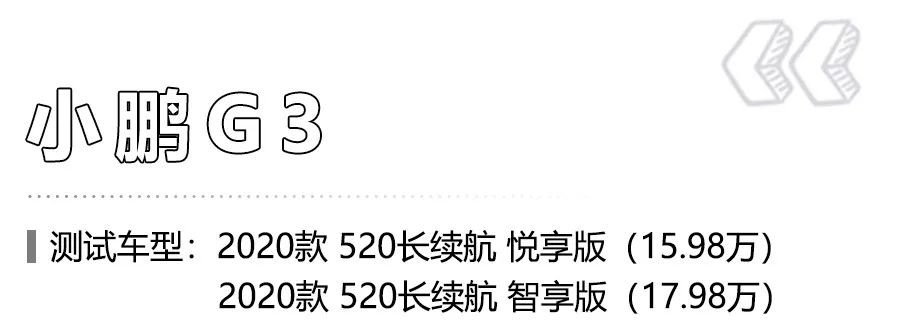 小鹏G3

测试车型：2020款 520长续航 悦享版（15.98万）
2020款 520长续航 智享版（17.98万）